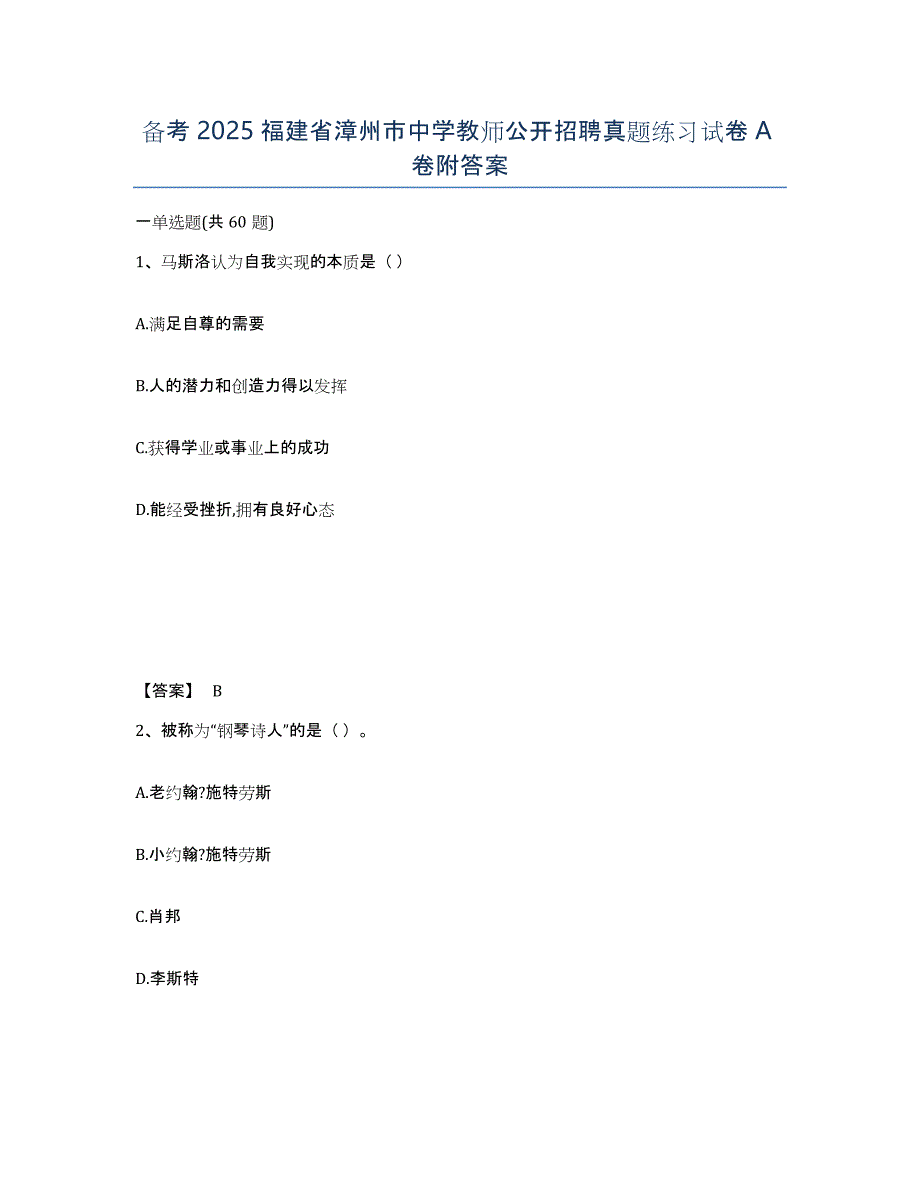 备考 2025 福建省漳州市中学教师公开招聘真题练习试卷 A 卷附答案

一单选题(共 60 题)

1、马斯洛认为自我实现的本质是（）

A.满足自尊的需要

B.人的潜力和创造力得以发挥

C.获得学业或事业上的成功

D.能经受挫折,拥有良好心态

【答案】 B

2、被称为“钢琴诗人”的是（）。

A.老约翰?施特劳斯

B.小约翰?施特劳斯

C.肖邦

D.李斯特